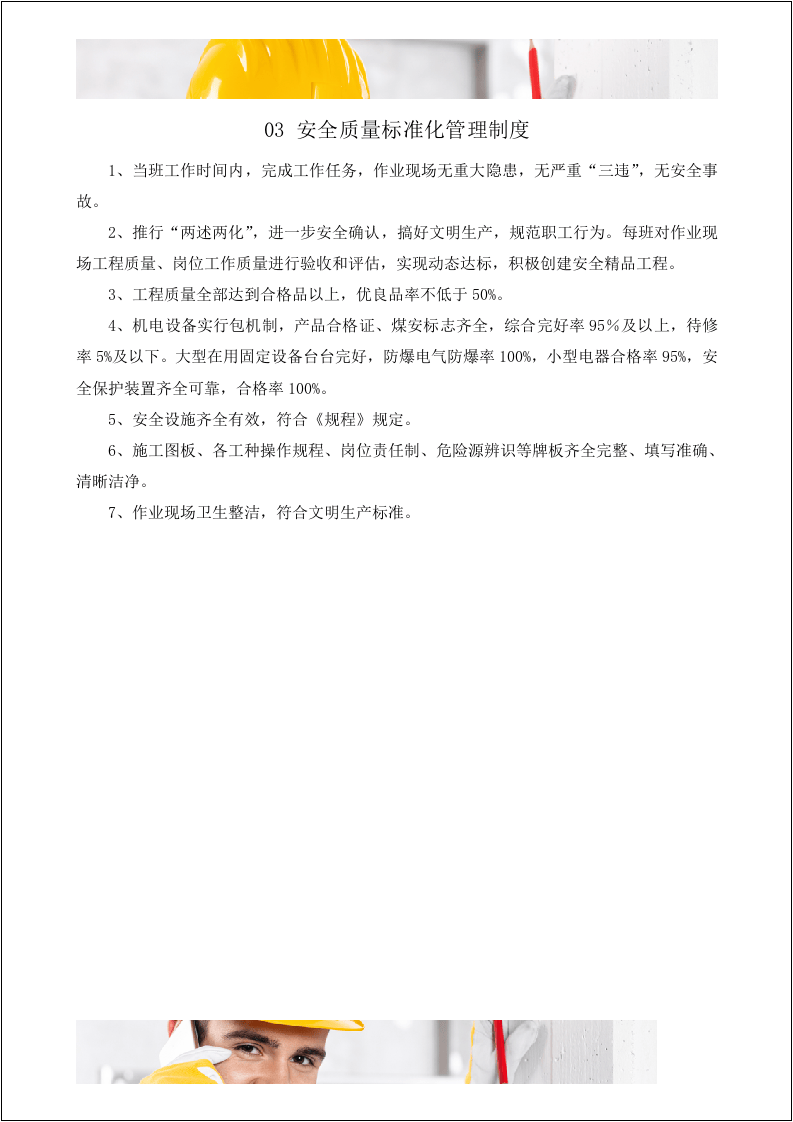 03 安全质量标准化管理制度

1、当班工作时间内，完成工作任务，作业现场无重大隐患，无严重“三违”，无安全事故。

2、推行“两述两化”，进一步安全确认，搞好文明生产，规范职工行为。每班对作业现场工程质量、岗位工作质量进行验收和评估，实现动态达标，积极创建安全精品工程。

3、工程质量全部达到合格品以上，优良品率不低于50%。

4、机电设备实行包机制，产品合格证、煤安标志齐全，综合完好率95%及以上，待修率5%及以下。大型在用固定设备台台完好，防爆电气防爆率100%，小型电器合格率95%，安全保护装置齐全可靠，合格率100%。

5、安全设施齐全有效，符合《规程》规定。

6、施工图板、各工种操作规程、岗位责任制、危险源辨识等牌板齐全完整、填写准确、清晰洁净。

7、作业现场卫生整洁，符合文明生产标准。